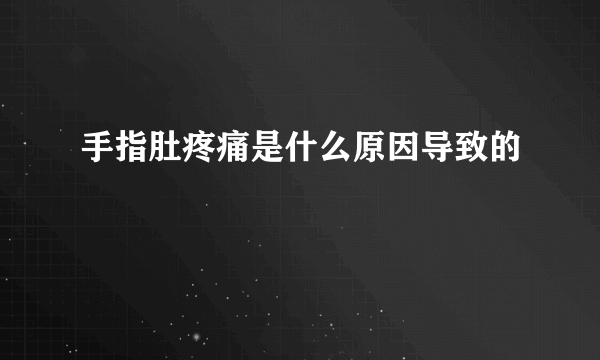 手指肚疼痛是什么原因导致的